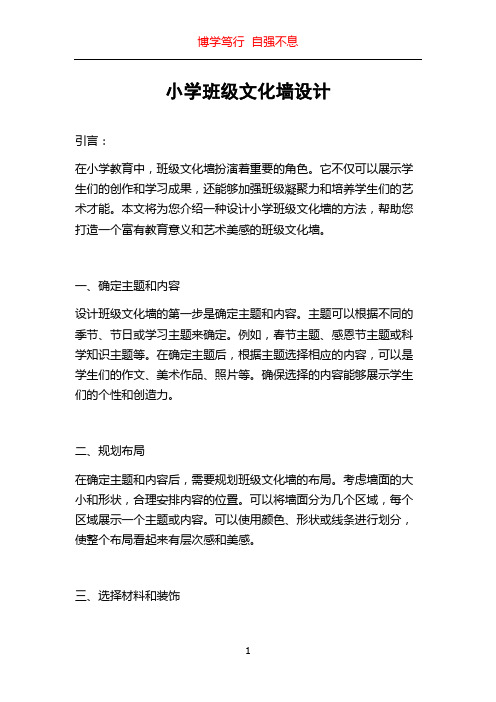 博学笃行 自强不息

小学班级文化墙设计

引言：

在小学教育中，班级文化墙扮演着重要的角色。它不仅可以展示学生们的创作和学习成果，还能够加强班级凝聚力和培养学生们的艺术才能。本文将为您介绍一种设计小学班级文化墙的方法，帮助您打造一个富有教育意义和艺术美感的班级文化墙。

一、确定主题和内容

设计班级文化墙的第一步是确定主题和内容。主题可以根据不同的季节、节日或学习主题来确定。例如，春节主题、感恩节主题或科学知识主题等。在确定主题后，根据主题选择相应的内容，可以是学生们的作文、美术作品、照片等。确保选择的内容能够展示学生们的个性和创造力。

二、规划布局

在确定主题和内容后，需要规划班级文化墙的布局。考虑墙面的大小和形状，合理安排内容的位置。可以将墙面分为几个区域，每个区域展示一个主题或内容。可以使用颜色、形状或线条进行划分，使整个布局看起来有层次感和美感。

三、选择材料和装饰

1